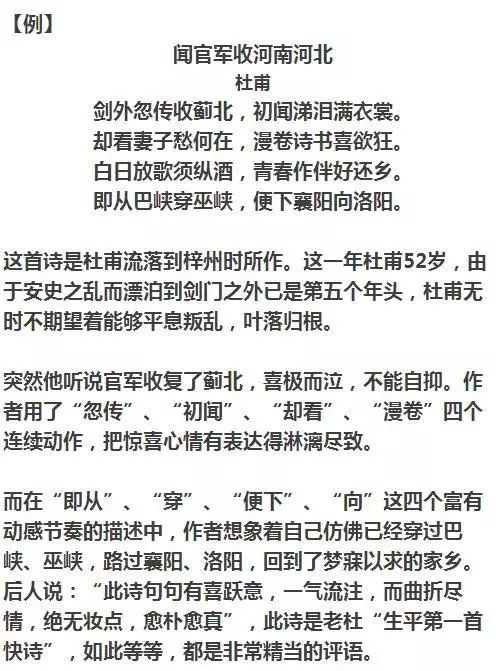 【例】

闻官军收河南河北

杜甫

剑外忽传收蓟北，初闻涕泪满衣裳。
却看妻子愁何在，漫卷诗书喜欲狂。
白日放歌须纵酒，青春作伴好还乡。
即从巴峡穿巫峡，便下襄阳向洛阳。

这首诗是杜甫流落到梓州时所作。这一年杜甫52岁，由于安史之乱而漂泊到剑门之外已是第五个年头，杜甫无时不期望着能够平息叛乱，叶落归根。

突然他听说官军收复了蓟北，喜极而泣，不能自抑。作者用了“忽传”、“初闻”、“却看”、“漫卷”四个连续动作，把惊喜心情有表达得淋漓尽致。

而在“即从”、“穿”、“便下”、“向”这四个富有动感节奏的描述中，作者想象着自己仿佛已经穿过巴峡、巫峡，路过襄阳、洛阳，回到了梦寐以求的家乡。后人说：“此诗句句有喜跃意，一气流注，而曲折尽情，绝无妆点，愈朴愈真”，此诗是老杜“生平第一首快诗”，如此等等，都是非常精当的评语。